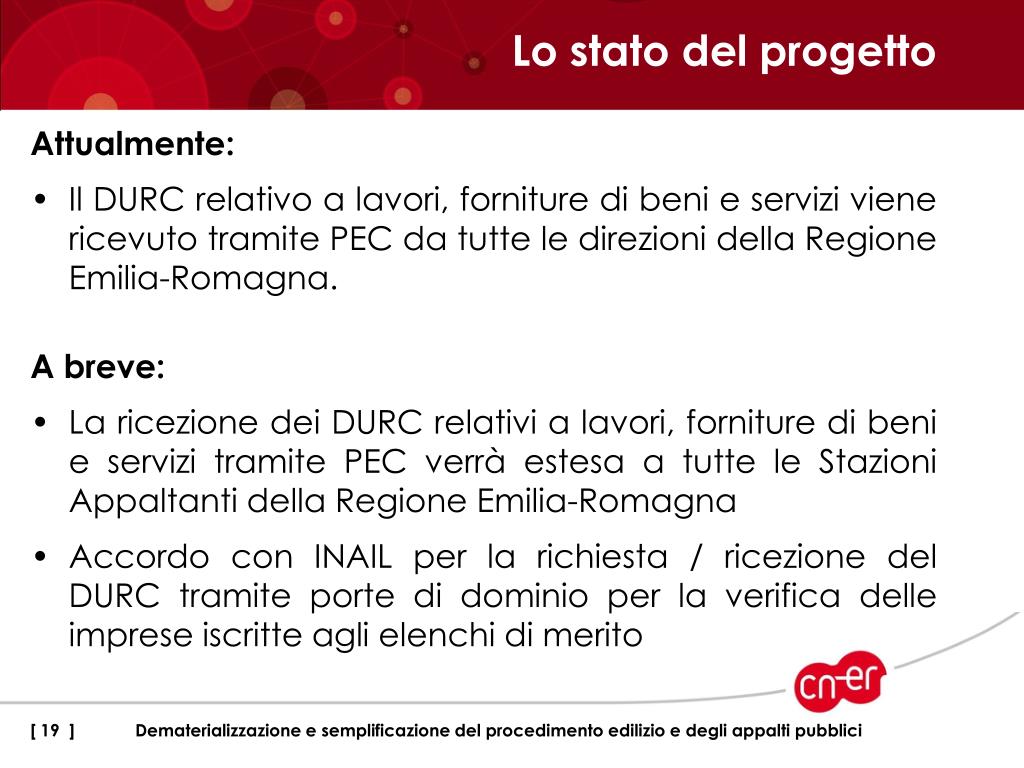 Lo stato del progetto

Attualmente:

• Il DURC relativo a lavori, forniture di beni e servizi viene ricevuto tramite PEC da tutte le direzioni della Regione Emilia-Romagna.

A breve:

• La ricezione dei DURC relativi a lavori, forniture di beni e servizi tramite PEC verrà estesa a tutte le Stazioni Appaltanti della Regione Emilia-Romagna

• Accordo con INAIL per la richiesta / ricezione del DURC tramite porte di dominio per la verifica delle imprese iscritte agli elenchi di merito

cn-er

[ 19 ] Dematerializzazione e semplificazione del procedimento edilizio e degli appalti pubblici